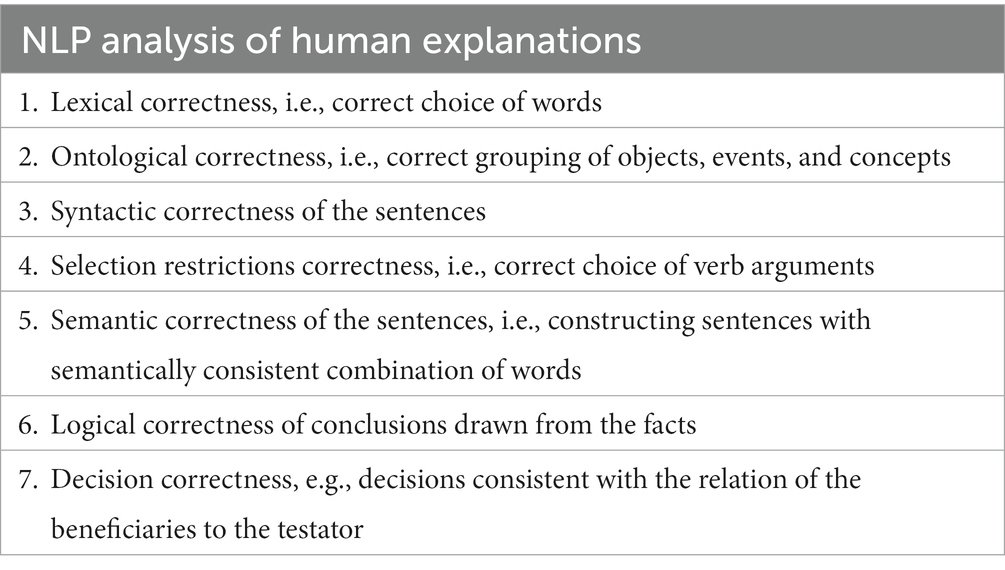 | NLP analysis of human explanations |
|---|
| 1. Lexical correctness, i.e., correct choice of words |
| 2. Ontological correctness, i.e., correct grouping of objects, events, and concepts |
| 3. Syntactic correctness of the sentences |
| 4. Selection restrictions correctness, i.e., correct choice of verb arguments |
| 5. Semantic correctness of the sentences, i.e., constructing sentences with semantically consistent combination of words |
| 6. Logical correctness of conclusions drawn from the facts |
| 7. Decision correctness, e.g., decisions consistent with the relation of the beneficiaries to the testator |